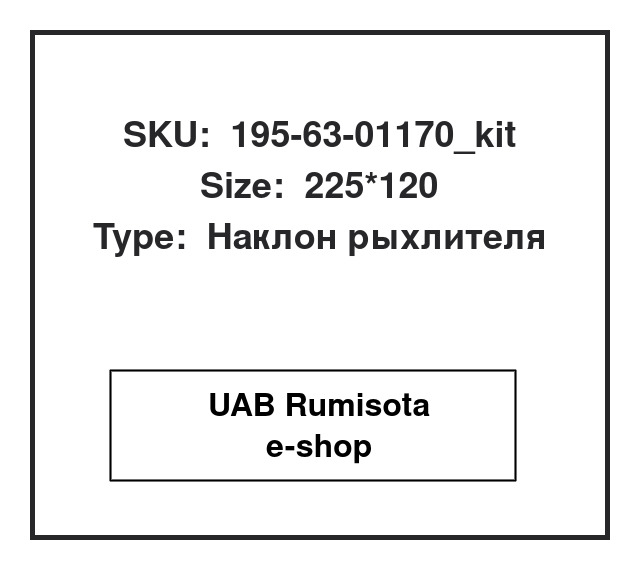 SKU: 195-63-01170_kit
Size: 225*120
Type: Наклон рыхлителя

UAB Rumisota
e-shop